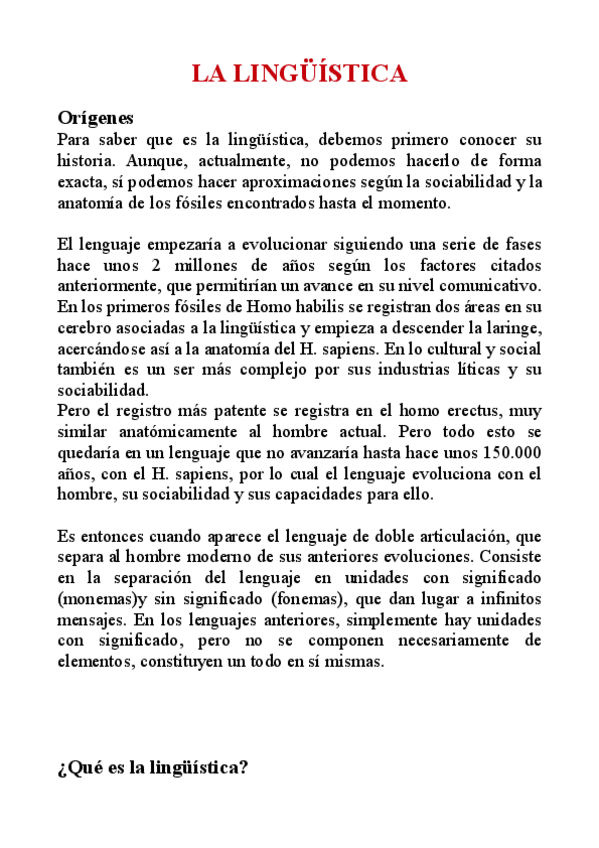 LA LINGÜÍSTICA

Orígenes
Para saber que es la lingüística, debemos primero conocer su historia. Aunque, actualmente, no podemos hacerlo de forma exacta, sí podemos hacer aproximaciones según la sociabilidad y la anatomía de los fósiles encontrados hasta el momento.

El lenguaje empezaría a evolucionar siguiendo una serie de fases hace unos 2 millones de años según los factores citados anteriormente, que permitirían un avance en su nivel comunicativo. En los primeros fósiles de Homo habilis se registran dos áreas en su cerebro asociadas a la lingüística y empieza a descender la laringe, acercándose así a la anatomía del H. sapiens. En lo cultural y social también es un ser más complejo por sus industrias líticas y su sociabilidad.
Pero el registro más patente se registra en el homo erectus, muy similar anatómicamente al hombre actual. Pero todo esto se quedaría en un lenguaje que no avanzaría hasta hace unos 150.000 años, con el H. sapiens, por lo cual el lenguaje evoluciona con el hombre, su sociabilidad y sus capacidades para ello.

Es entonces cuando aparece el lenguaje de doble articulación, que separa al hombre moderno de sus anteriores evoluciones. Consiste en la separación del lenguaje en unidades con significado (monemas)y sin significado (fonemas), que dan lugar a infinitos mensajes. En los lenguajes anteriores, simplemente hay unidades con significado, pero no se componen necesariamente de elementos, constituyen un todo en sí mismas.

¿Qué es la lingüística?